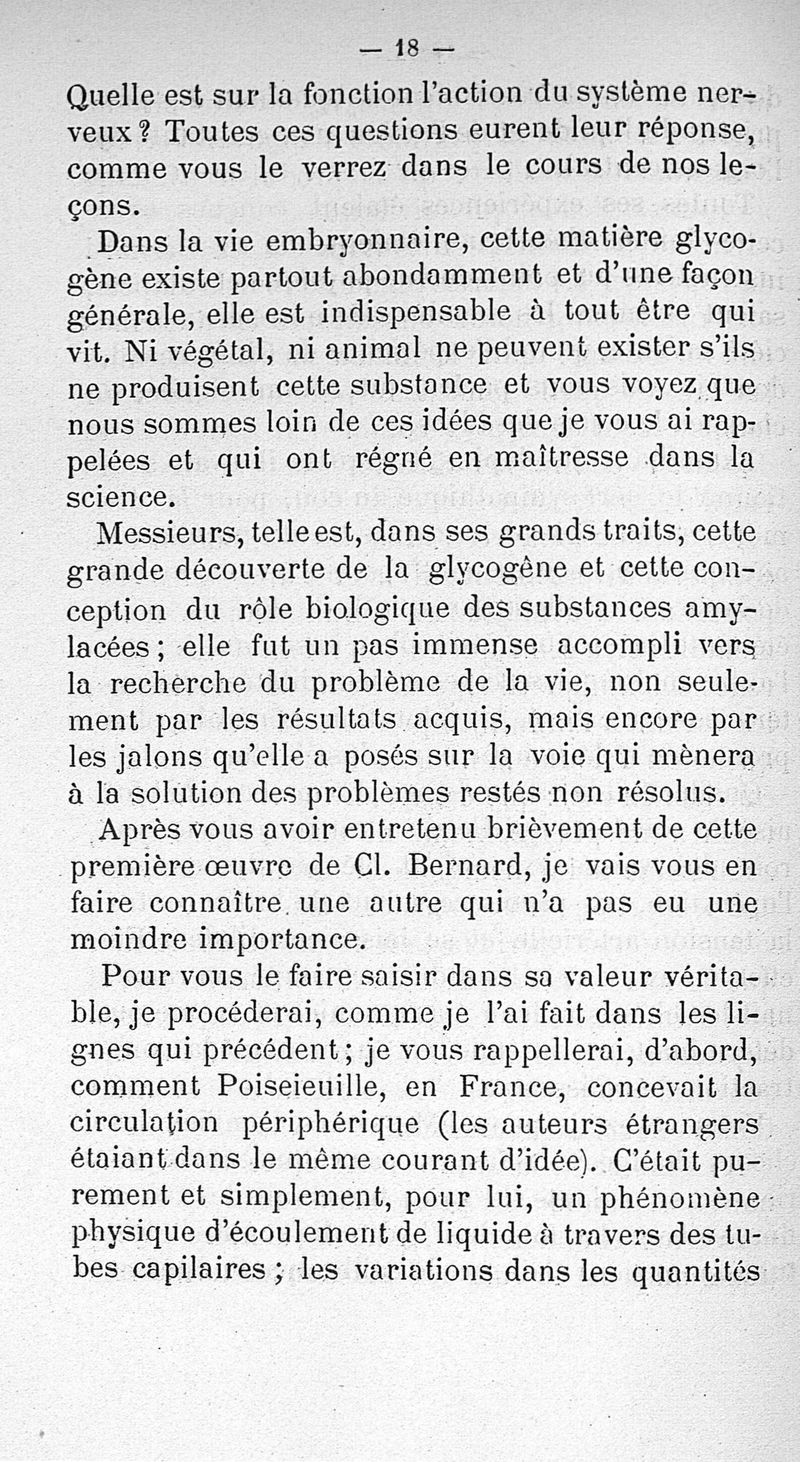 — 18 —

Quelle est sur la fonction l'action du système nerveux ? Toutes ces questions eurent leur réponse, comme vous le verrez dans le cours de nos leçons.

Dans la vie embryonnaire, cette matière glycogène existe partout abondamment et d'une façon générale, elle est indispensable à tout être qui vit. Ni végétal, ni animal ne peuvent exister s'ils ne produisent cette substance et vous voyez que nous sommes loin de ces idées que je vous ai rappelées et qui ont régné en maîtresse dans la science.

Messieurs, telle est, dans ses grands traits, cette grande découverte de la glycogène et cette conception du rôle biologique des substances amylacées ; elle fut un pas immense accompli vers la recherche du problème de la vie, non seulement par les résultats acquis, mais encore par les jalons qu'elle a posés sur la voie qui mènera à la solution des problèmes restés non résolus.

Après vous avoir entretenu brièvement de cette première œuvre de Cl. Bernard, je vais vous en faire connaître une autre qui n'a pas eu une moindre importance.

Pour vous le faire saisir dans sa valeur véritable, je procéderai, comme je l'ai fait dans les lignes qui précédent ; je vous rappellerai, d'abord, comment Poiseieuille, en France, concevait la circulation périphérique (les auteurs étrangers étaiant dans le même courant d'idée). C'était purement et simplement, pour lui, un phénomène physique d'écoulement de liquide à travers des tubes capilaires ; les variations dans les quantités